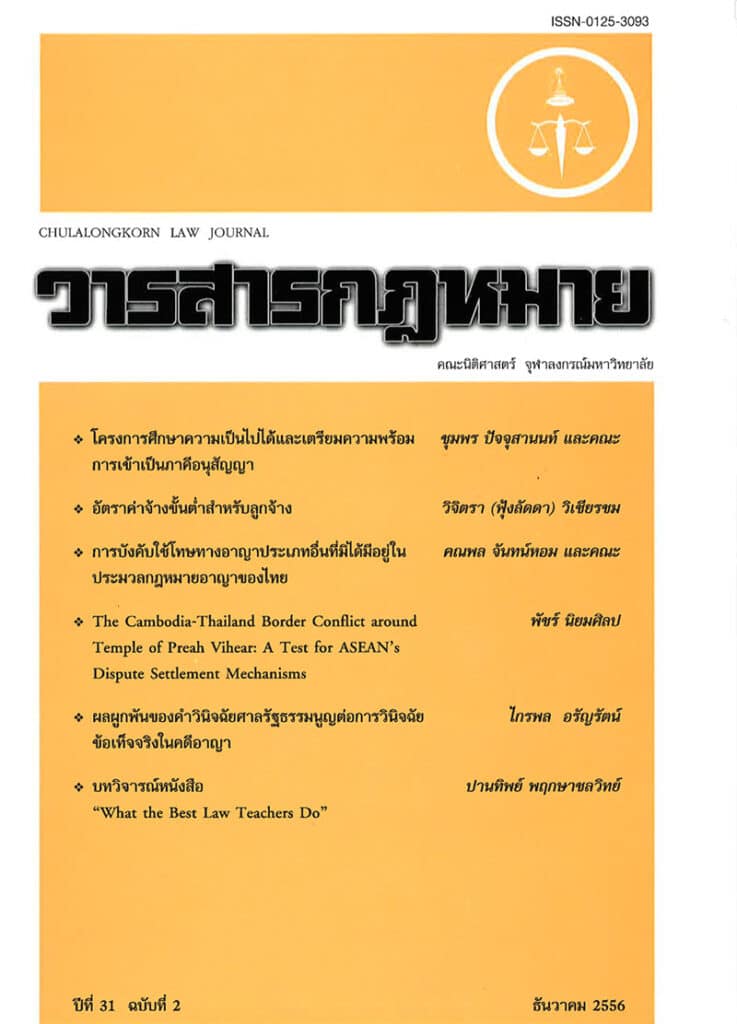 ISSN-0125-3093

CHULALONGKORN LAW JOURNAL

วารสารกฎหมาย

คณะนิติศาสตร์ จุฬาลงกรณ์มหาวิทยาลัย

❖ โครงการศึกษาความเป็นไปได้และเตรียมความพร้อมการเข้าเป็นภาคีอนุสัญญา ชุมพร ปัจจุสานนท์ และคณะ

❖ อัตราค่าจ้างขั้นต่ำสำหรับลูกจ้าง วิจิตรา (ฟุ้งลัดดา) วิเชียรชม

❖ การบังคับใช้โทษทางอาญาประเภทอื่นที่มิได้มีอยู่ในประมวลกฎหมายอาญาของไทย คณพล จันทน์หอม และคณะ

❖ The Cambodia-Thailand Border Conflict around Temple of Preah Vihear: A Test for ASEAN's Dispute Settlement Mechanisms พัชร์ นิยมศิลป

❖ ผลผูกพันของคำวินิจฉัยศาลรัฐธรรมนูญต่อการวินิจฉัยข้อเท็จจริงในคดีอาญา ไกรพล อรัญรัตน์

❖ บทวิจารณ์หนังสือ "What the Best Law Teachers Do" ปานทิพย์ พฤกษาชลวิทย์

ปีที่ 31 ฉบับที่ 2

ธันวาคม 2556